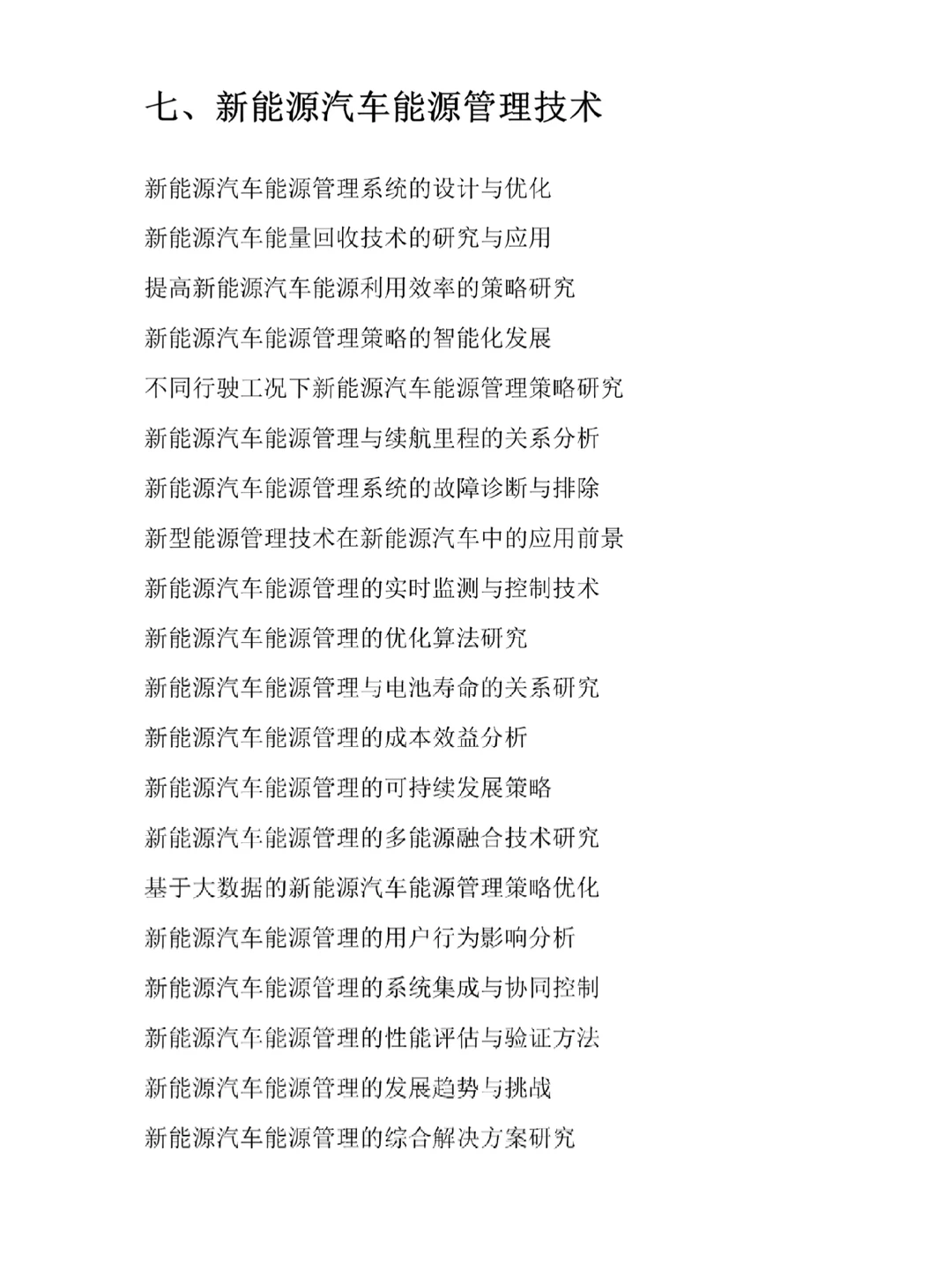 七、新能源汽车能源管理技术

新能源汽车能源管理系统的设计与优化

新能源汽车能量回收技术的研究与应用

提高新能源汽车能源利用效率的策略研究

新能源汽车能源管理策略的智能化发展

不同行驶工况下新能源汽车能源管理策略研究

新能源汽车能源管理与续航里程的关系分析

新能源汽车能源管理系统的故障诊断与排除

新型能源管理技术在新能源汽车中的应用前景

新能源汽车能源管理的实时监测与控制技术

新能源汽车能源管理的优化算法研究

新能源汽车能源管理与电池寿命的关系研究

新能源汽车能源管理的成本效益分析

新能源汽车能源管理的可持续发展策略

新能源汽车能源管理的多能源融合技术研究

基于大数据的新能源汽车能源管理策略优化

新能源汽车能源管理的用户行为影响分析

新能源汽车能源管理的系统集成与协同控制

新能源汽车能源管理的性能评估与验证方法

新能源汽车能源管理的发展趋势与挑战

新能源汽车能源管理的综合解决方案研究